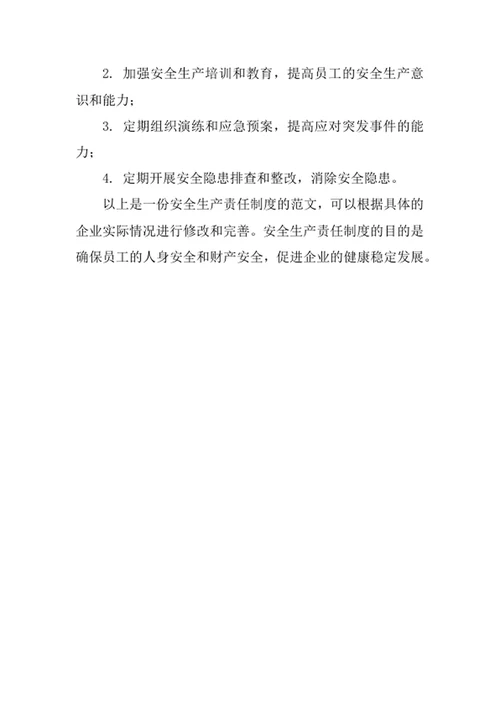 2. 加强安全生产培训和教育，提高员工的安全生产意识和能力；

3. 定期组织演练和应急预案，提高应对突发事件的能力；

4. 定期开展安全隐患排查和整改，消除安全隐患。

以上是一份安全生产责任制度的范文，可以根据具体的企业实际情况进行修改和完善。安全生产责任制度的目的是确保员工的人身安全和财产安全，促进企业的健康稳定发展。